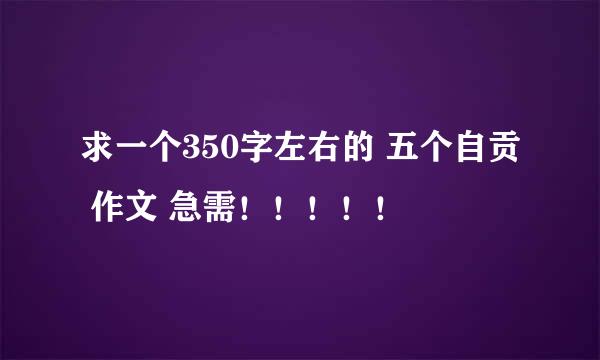 求一个350字左右的 五个自贡 作文 急需！！！！！